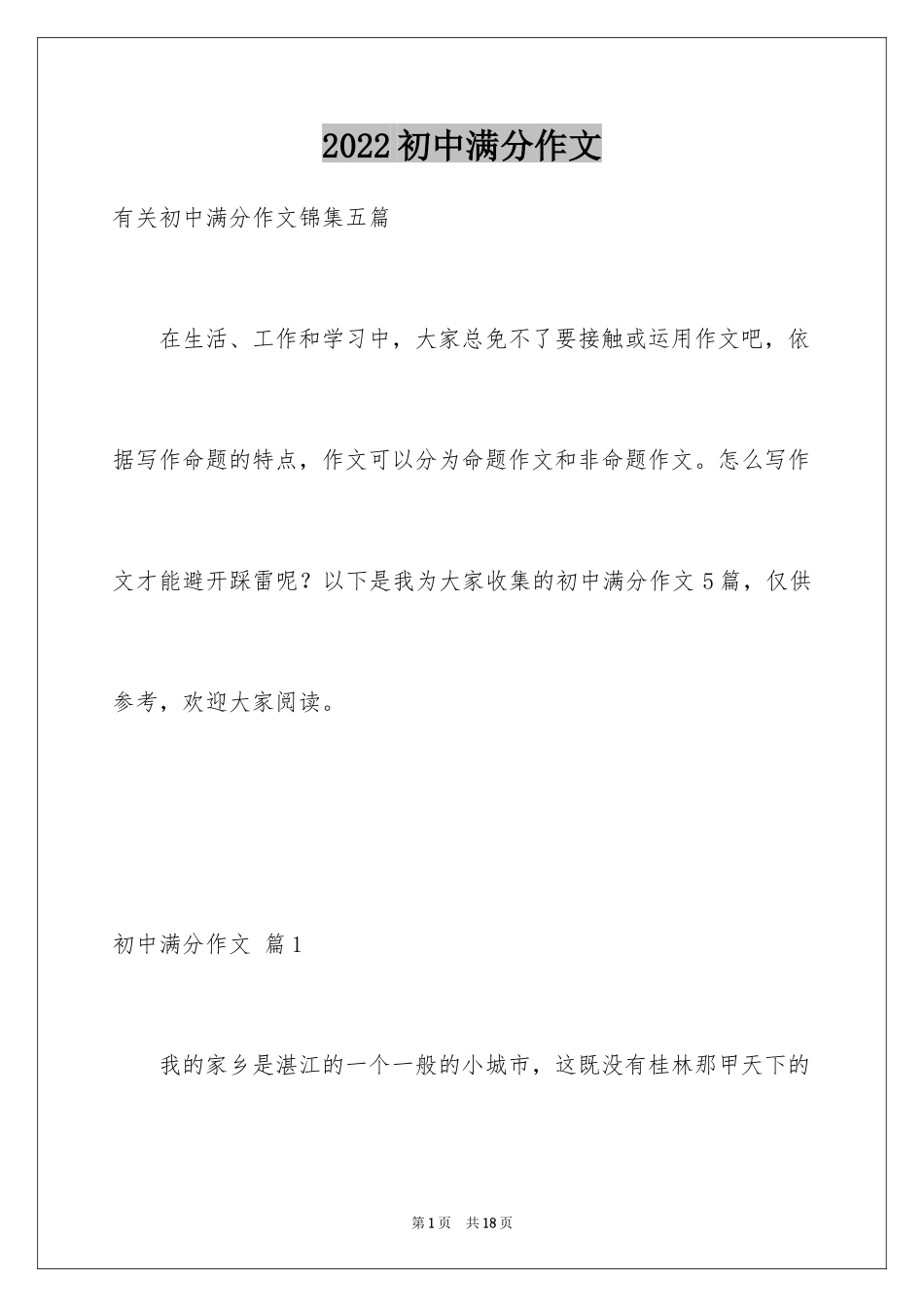 2022初中满分作文

有关初中满分作文锦集五篇

在生活、工作和学习中，大家总免不了要接触或运用作文吧，依据写作命题的特点，作文可以分为命题作文和非命题作文。怎么写作文才能避开踩雷呢？以下是我为大家收集的初中满分作文5篇，仅供参考，欢迎大家阅读。

初中满分作文 篇1

我的家乡是湛江的一个一般的小城市，这既没有桂林那甲天下的

第1页 共18页